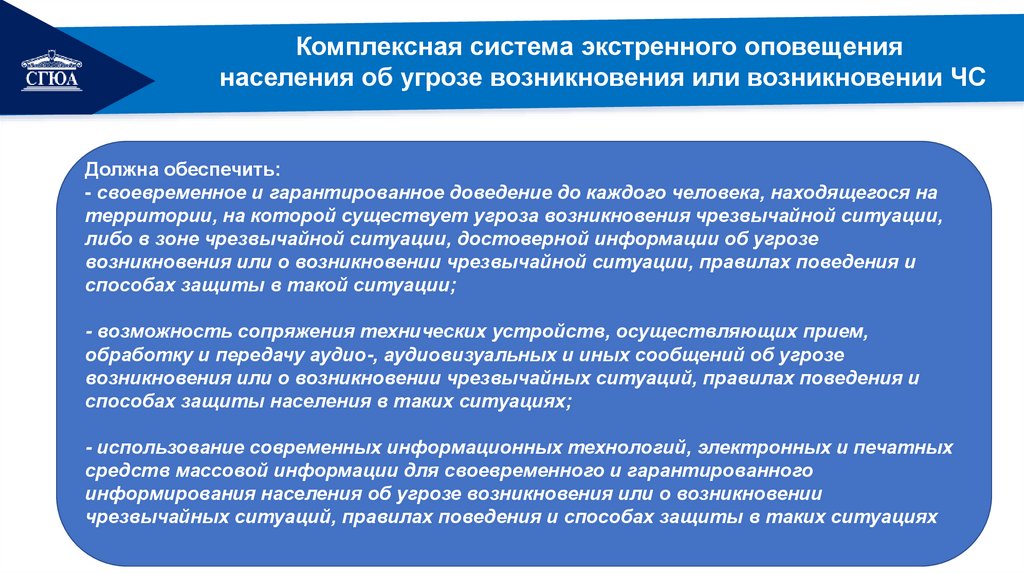 СГЮА

Комплексная система экстренного оповещения населения об угрозе возникновения или возникновении ЧС

Должна обеспечить:
- своевременное и гарантированное доведение до каждого человека, находящегося на территории, на которой существует угроза возникновения чрезвычайной ситуации, либо в зоне чрезвычайной ситуации, достоверной информации об угрозе возникновения или о возникновении чрезвычайной ситуации, правилах поведения и способах защиты в такой ситуации;

- возможность сопряжения технических устройств, осуществляющих прием, обработку и передачу аудио-, аудиовизуальных и иных сообщений об угрозе возникновения или о возникновении чрезвычайных ситуаций, правилах поведения и способах защиты населения в таких ситуациях;

- использование современных информационных технологий, электронных и печатных средств массовой информации для своевременного и гарантированного информирования населения об угрозе возникновения или о возникновении чрезвычайных ситуаций, правилах поведения и способах защиты в таких ситуациях